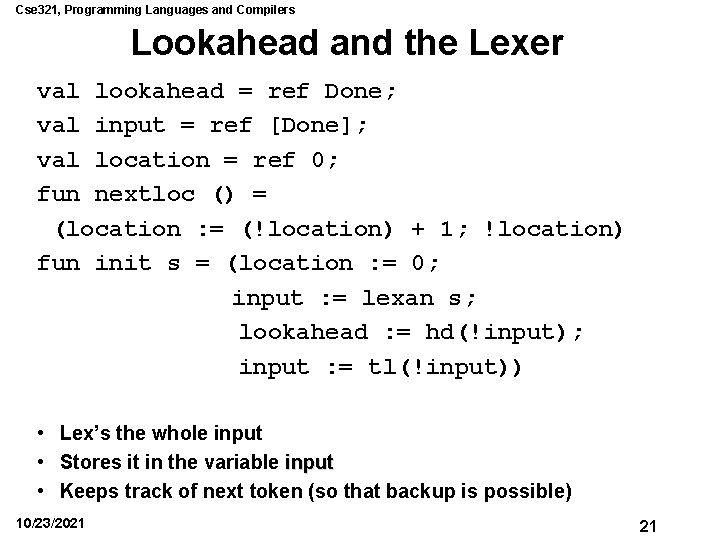 Cse321, Programming Languages and Compilers

Lookahead and the Lexer

val lookahead = ref Done;
val input = ref [Done];
val location = ref 0;
fun nextloc () =
 (location := (!location) + 1; !location)
fun init s = (location := 0;
              input := lexan s;
              lookahead := hd(!input);
              input := tl(!input))

• Lex's the whole input
• Stores it in the variable input
• Keeps track of next token (so that backup is possible)

10/23/2021

21